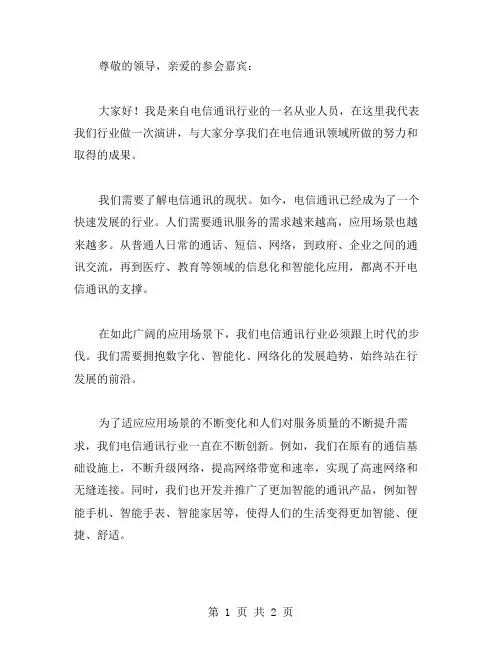 尊敬的领导，亲爱的参会嘉宾：

大家好！我是来自电信通讯行业的一名从业人员，在这里我代表我们行业做一次演讲，与大家分享我们在电信通讯领域所做的努力和取得的成果。

我们需要了解电信通讯的现状。如今，电信通讯已经成为了一个快速发展的行业。人们需要通讯服务的需求越来越高，应用场景也越来越多。从普通人日常的通话、短信、网络，到政府、企业之间的通讯交流，再到医疗、教育等领域的信息化和智能化应用，都离不开电信通讯的支撑。

在如此广阔的应用场景下，我们电信通讯行业必须跟上时代的步伐。我们需要拥抱数字化、智能化、网络化的发展趋势，始终站在行发展的前沿。

为了适应应用场景的不断变化和人们对服务质量的不断提升需求，我们电信通讯行业一直在不断创新。例如，我们在原有的通信基础设施上，不断升级网络，提高网络带宽和速率，实现了高速网络和无缝连接。同时，我们也开发并推广了更加智能的通讯产品，例如智能手机、智能手表、智能家居等，使得人们的生活变得更加智能、便捷、舒适。

第 1 页 共 2 页